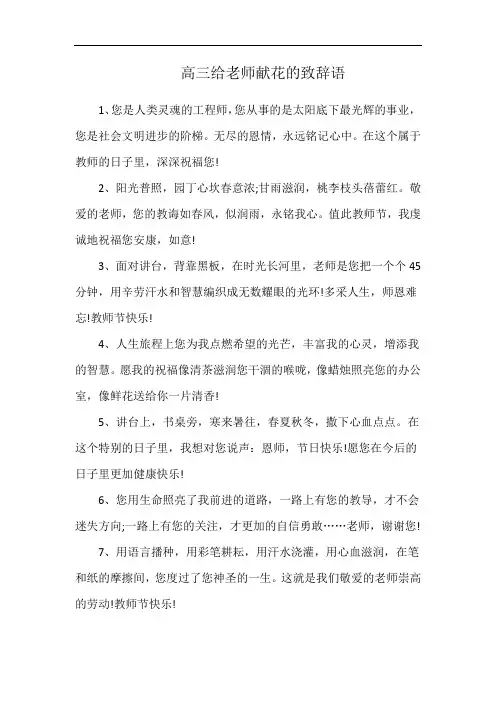 高三给老师献花的致辞语

1、您是人类灵魂的工程师,您从事的是太阳底下最光辉的事业,您是社会文明进步的阶梯。无尽的恩情,永远铭记心中。在这个属于教师的日子里,深深祝福您!

2、阳光普照,园丁心坎春意浓;甘雨滋润,桃李枝头蓓蕾红。敬爱的老师,您的教诲如春风,似润雨,永铭我心。值此教师节,我虔诚地祝福您安康,如意!

3、面对讲台,背靠黑板,在时光长河里,老师是您把一个个45分钟,用辛劳汗水和智慧编织成无数耀眼的光环!多采人生,师恩难忘!教师节快乐!

4、人生旅程上您为我点燃希望的光芒,丰富我的心灵,增添我的智慧。愿我的祝福像清茶滋润您干涸的喉咙,像蜡烛照亮您的办公室,像鲜花送给你一片清香!

5、讲台上,书桌旁,寒来暑往,春夏秋冬,撒下心血点点。在这个特别的日子里,我想对您说声:恩师,节日快乐!愿您在今后的日子里更加健康快乐!

6、您用生命照亮了我前进的道路,一路上有您的教导,才不会迷失方向;一路上有您的关注,才更加的自信勇敢……老师,谢谢您!

7、用语言播种,用彩笔耕耘,用汗水浇灌,用心血滋润,在笔和纸的摩擦间,您度过了您神圣的一生。这就是我们敬爱的老师崇高的劳动!教师节快乐!